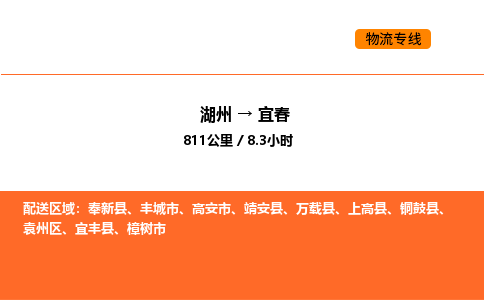 物流专线

湖州 → 宜春
811公里 / 8.3小时

配送区域：奉新县、丰城市、高安市、靖安县、万载县、上高县、铜鼓县、袁州区、宜丰县、樟树市